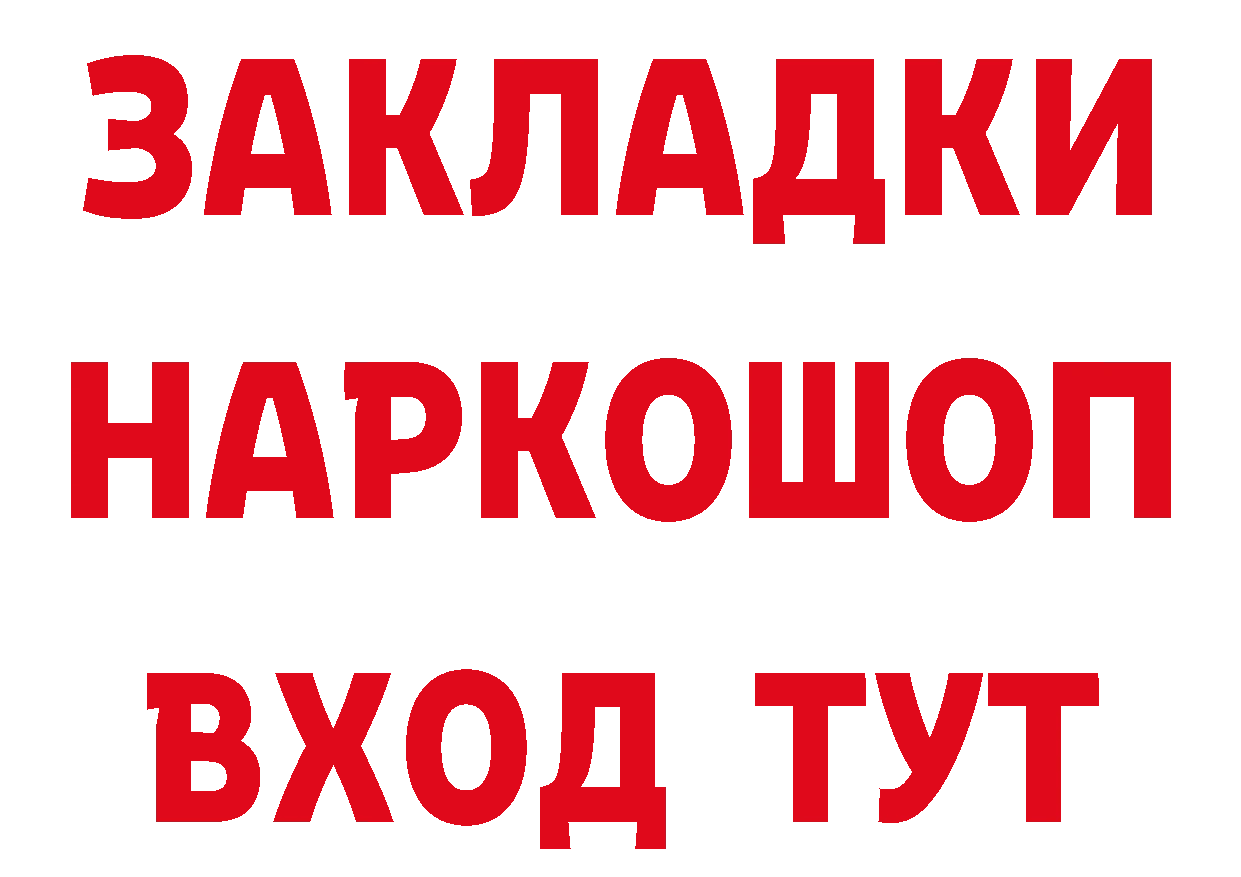 ЗАКЛАДКИ НАРКОШОП ВХОД ТУТ